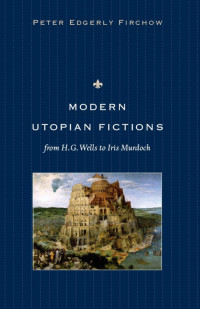 PETER EDGERLY FIRCHOW

MODERN UTOPIAN FICTIONS

from H.G. Wells to Iris Murdoch